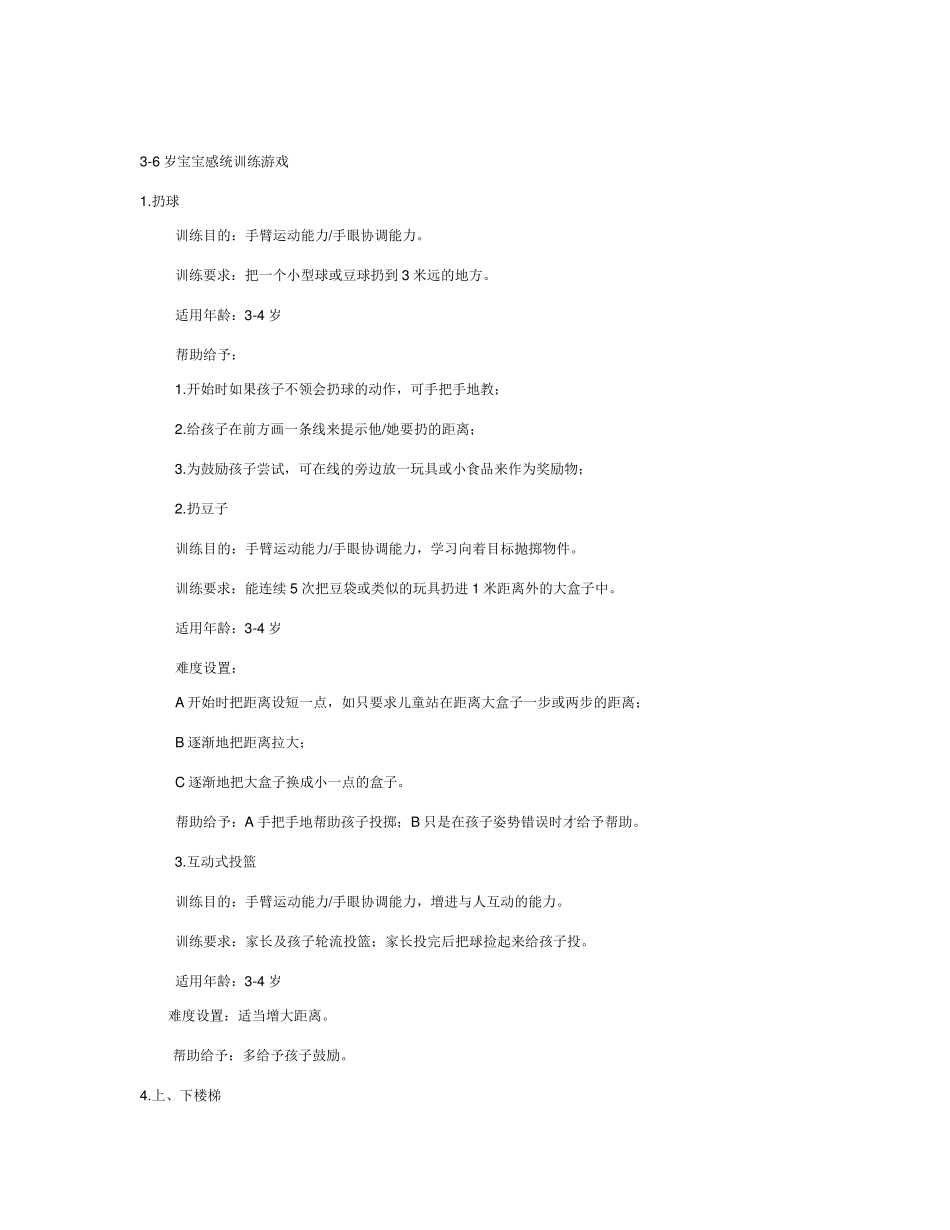 3-6 岁宝宝感统训练游戏

1.扔球

训练目的：手臂运动能力/手眼协调能力。

训练要求：把一个小型球或豆球扔到 3 米远的地方。

适用年龄：3-4 岁

帮助给予：

1.开始时如果孩子不领会扔球的动作，可手把手地教；

2.给孩子在前方画一条线来提示他/她要扔的距离；

3.为鼓励孩子尝试，可在线的旁边放一玩具或小食品来作为奖励物；

2.扔豆子

训练目的：手臂运动能力/手眼协调能力，学习向着目标抛掷物件。

训练要求：能连续 5 次把豆袋或类似的玩具扔进 1 米距离外的大盒子中。

适用年龄：3-4 岁

难度设置：

A 开始时把距离设短一点，如只要求儿童站在距离大盒子一步或两步的距离；

B 逐渐地把距离拉大；

C 逐渐地把大盒子换成小一点的盒子。

帮助给予：A 手把手地帮助孩子投掷；B 只是在孩子姿势错误时才给予帮助。

3.互动式投篮

训练目的：手臂运动能力/手眼协调能力，增进与人互动的能力。

训练要求：家长及孩子轮流投篮；家长投完后把球捡起来给孩子投。

适用年龄：3-4 岁

难度设置：适当增大距离。

帮助给予：多给予孩子鼓励。

4.上、下楼梯